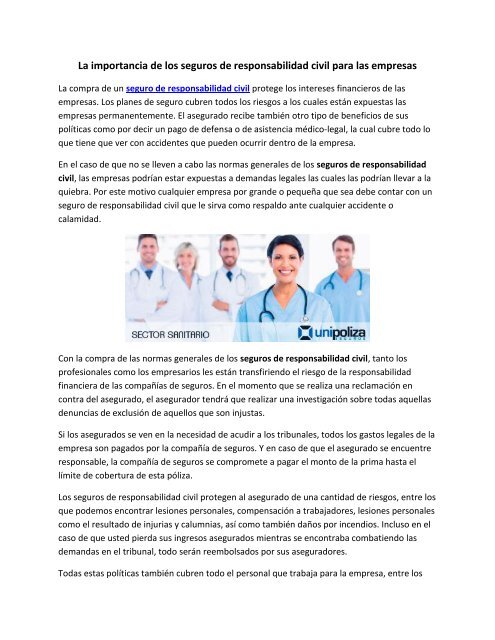 La importancia de los seguros de responsabilidad civil para las empresas

La compra de un seguro de responsabilidad civil protege los intereses financieros de las empresas. Los planes de seguro cubren todos los riesgos a los cuales están expuestas las empresas permanentemente. El asegurado recibe también otro tipo de beneficios de sus políticas como por decir un pago de defensa o de asistencia médico-legal, la cual cubre todo lo que tiene que ver con accidentes que pueden ocurrir dentro de la empresa.

En el caso de que no se lleven a cabo las normas generales de los seguros de responsabilidad civil, las empresas podrían estar expuestas a demandas legales las cuales las podrían llevar a la quiebra. Por este motivo cualquier empresa por grande o pequeña que sea debe contar con un seguro de responsabilidad civil que le sirva como respaldo ante cualquier accidente o calamidad.

SECTOR SANITARIO

unipoliza

Con la compra de las normas generales de los seguros de responsabilidad civil, tanto los profesionales como los empresarios les están transfiriendo el riesgo de la responsabilidad financiera de las compañías de seguros. En el momento que se realiza una reclamación en contra del asegurado, el asegurador tendrá que realizar una investigación sobre todas aquellas denuncias de exclusión de aquellos que son injustas.

Si los asegurados se ven en la necesidad de acudir a los tribunales, todos los gastos legales de la empresa son pagados por la compañía de seguros. Y en caso de que el asegurado se encuentre responsable, la compañía de seguros se compromete a pagar el monto de la prima hasta el límite de cobertura de esta póliza.

Los seguros de responsabilidad civil protegen al asegurado de una cantidad de riesgos, entre los que podemos encontrar lesiones personales, compensación a trabajadores, lesiones personales como el resultado de injurias y calumnias, así como también daños por incendios. Incluso en el caso de que usted pierda sus ingresos asegurados mientras se encontraba combatiendo las demandas en el tribunal, todo serán reembolsados por sus aseguradores.

Todas estas políticas también cubren todo el personal que trabaja para la empresa, entre los